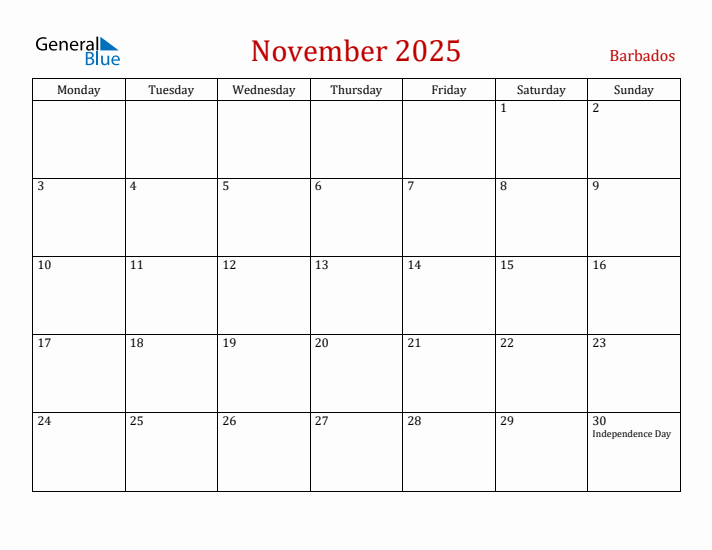 General Blue

November 2025

Barbados

| Monday | Tuesday | Wednesday | Thursday | Friday | Saturday | Sunday |
|---|---|---|---|---|---|---|
| | | | | | 1 | 2 |
| 3 | 4 | 5 | 6 | 7 | 8 | 9 |
| 10 | 11 | 12 | 13 | 14 | 15 | 16 |
| 17 | 18 | 19 | 20 | 21 | 22 | 23 |
| 24 | 25 | 26 | 27 | 28 | 29 | 30 Independence Day |